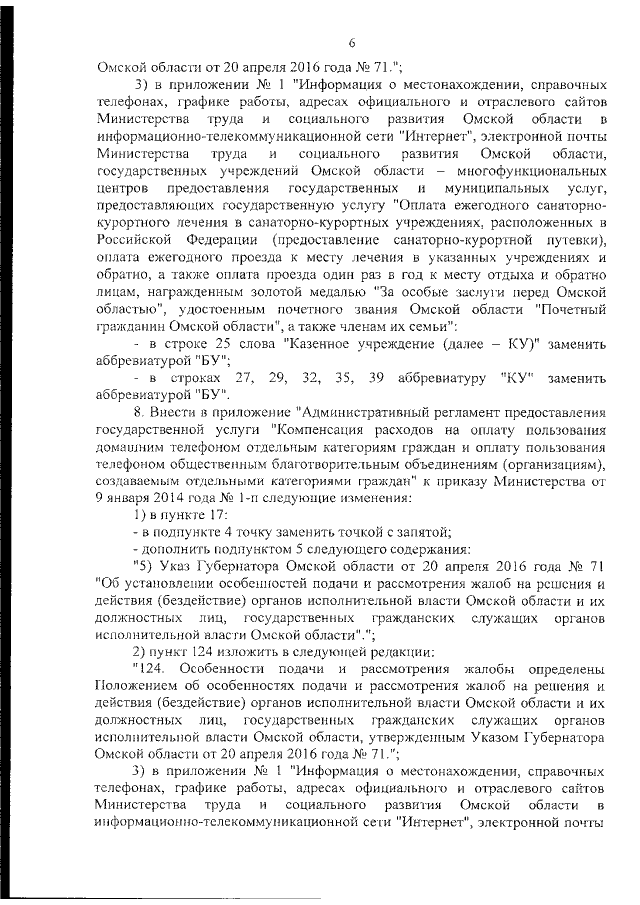 6

Омской области от 20 апреля 2016 года № 71.";

3) в приложении № 1 "Информация о местонахождении, справочных телефонах, графике работы, адресах официального и отраслевого сайтов Министерства труда и социального развития Омской области в информационно-телекоммуникационной сети "Интернет", электронной почты Министерства труда и социального развития Омской области, государственных учреждений Омской области – многофункциональных центров предоставления государственных и муниципальных услуг, предоставляющих государственную услугу "Оплата ежегодного санаторно-курортного лечения в санаторно-курортных учреждениях, расположенных в Российской Федерации (предоставление санаторно-курортной путевки), оплата ежегодного проезда к месту лечения в указанных учреждениях и обратно, а также оплата проезда один раз в год к месту отдыха и обратно лицам, награжденным золотой медалью "За особые заслуги перед Омской областью", удостоенным почетного звания Омской области "Почетный гражданин Омской области", а также членам их семьи":

- в строке 25 слова "Казенное учреждение (далее – КУ)" заменить аббревиатурой "БУ";

- в строках 27, 29, 32, 35, 39 аббревиатуру "КУ" заменить аббревиатурой "БУ".

8. Внести в приложение "Административный регламент предоставления государственной услуги "Компенсация расходов на оплату пользования домашним телефоном отдельным категориям граждан и оплату пользования телефоном общественным благотворительным объединениям (организациям), создаваемым отдельными категориями граждан" к приказу Министерства от 9 января 2014 года № 1-п следующие изменения:

1) в пункте 17:

- в подпункте 4 точку заменить точкой с запятой;

- дополнить подпунктом 5 следующего содержания:

"5) Указ Губернатора Омской области от 20 апреля 2016 года № 71 "Об установлении особенностей подачи и рассмотрения жалоб на решения и действия (бездействие) органов исполнительной власти Омской области и их должностных лиц, государственных гражданских служащих органов исполнительной власти Омской области".";

2) пункт 124 изложить в следующей редакции:

"124. Особенности подачи и рассмотрения жалобы определены Положением об особенностях подачи и рассмотрения жалоб на решения и действия (бездействие) органов исполнительной власти Омской области и их должностных лиц, государственных гражданских служащих органов исполнительной власти Омской области, утвержденным Указом Губернатора Омской области от 20 апреля 2016 года № 71.";

3) в приложении № 1 "Информация о местонахождении, справочных телефонах, графике работы, адресах официального и отраслевого сайтов Министерства труда и социального развития Омской области в информационно-телекоммуникационной сети "Интернет", электронной почты